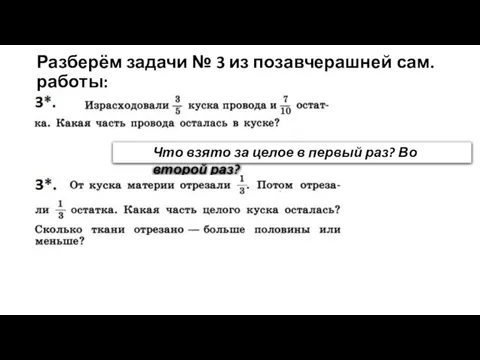 Разберём задачи № 3 из позавчерашней сам. работы:

3*. Израсходовали $\frac{3}{5}$ куска провода и $\frac{7}{10}$ остатка. Какая часть провода осталась в куске?

Что взято за целое в первый раз? Во второй раз?

3*. От куска материи отрезали $\frac{1}{3}$. Потом отрезали $\frac{1}{3}$ остатка. Какая часть целого куска осталась? Сколько ткани отрезано — больше половины или меньше?